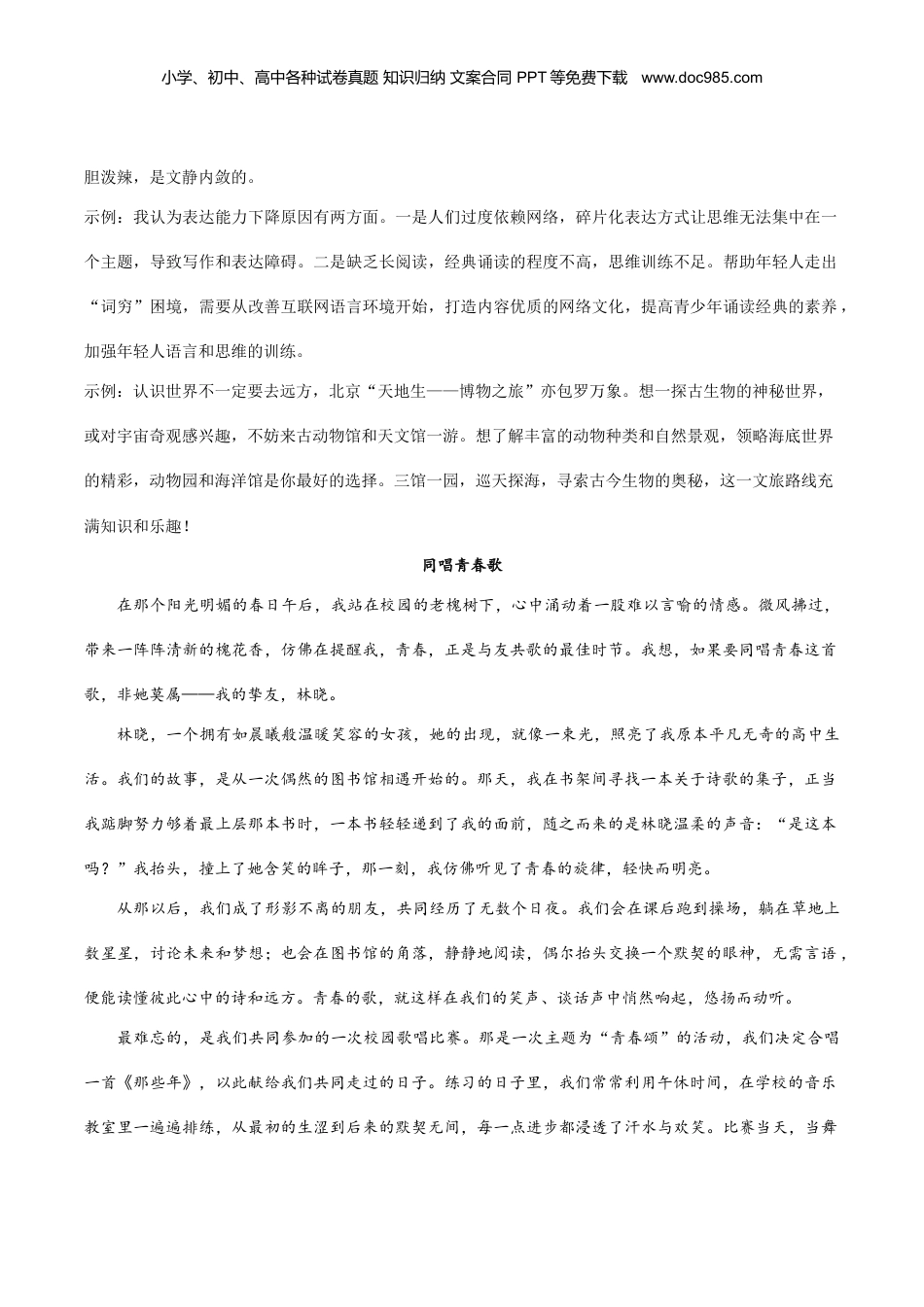 小学、初中、高中各种试卷真题 知识归纳 文案合同 PPT 等免费下载 www.doc985.com

胆泼辣，是文静内敛的。

示例：我认为表达能力下降原因有两方面。一是人们过度依赖网络，碎片化表达方式让思维无法集中在一个主题，导致写作和表达障碍。二是缺乏长阅读，经典诵读的程度不高，思维训练不足。帮助年轻人走出“词穷”困境，需要从改善互联网语言环境开始，打造内容优质的网络文化，提高青少年诵读经典的素养，加强年轻人语言和思维的训练。

示例：认识世界不一定要去远方，北京“天地生——博物之旅”亦包罗万象。想一探古生物的神秘世界，或对宇宙奇观感兴趣，不妨来古动物馆和天文馆一游。想了解丰富的动物种类和自然景观，领略海底世界的精彩，动物园和海洋馆是你最好的选择。三馆一园，巡天探海，寻索古今生物的奥秘，这一文旅路线充满知识和乐趣！

同唱青春歌

在那个阳光明媚的春日午后，我站在校园的老槐树下，心中涌动着一股难以言喻的情感。微风拂过，带来一阵阵清新的槐花香，仿佛在提醒我，青春，正是与友共歌的最佳时节。我想，如果要同唱青春这首歌，非她莫属——我的挚友，林晓。

林晓，一个拥有如晨曦般温暖笑容的女孩，她的出现，就像一束光，照亮了我原本平凡无奇的高中生活。我们的故事，是从一次偶然的图书馆相遇开始的。那天，我在书架间寻找一本关于诗歌的集子，正当我踮脚努力够着最上层那本书时，一本书轻轻递到了我的面前，随之而来的是林晓温柔的声音：“是这本吗？”我抬头，撞上了她含笑的眸子，那一刻，我仿佛听见了青春的旋律，轻快而明亮。

从那以后，我们成了形影不离的朋友，共同经历了无数个日夜。我们会在课后跑到操场，躺在草地上数星星，讨论未来和梦想；也会在图书馆的角落，静静地阅读，偶尔抬头交换一个默契的眼神，无需言语，便能读懂彼此心中的诗和远方。青春的歌，就这样在我们的笑声、谈话声中悄然响起，悠扬而动听。

最难忘的，是我们共同参加的一次校园歌唱比赛。那是一次主题为“青春颂”的活动，我们决定合唱一首《那些年》，以此献给我们共同走过的日子。练习的日子里，我们常常利用午休时间，在学校的音乐教室里一遍遍排练，从最初的生涩到后来的默契无间，每一点进步都浸透了汗水与欢笑。比赛当天，当舞